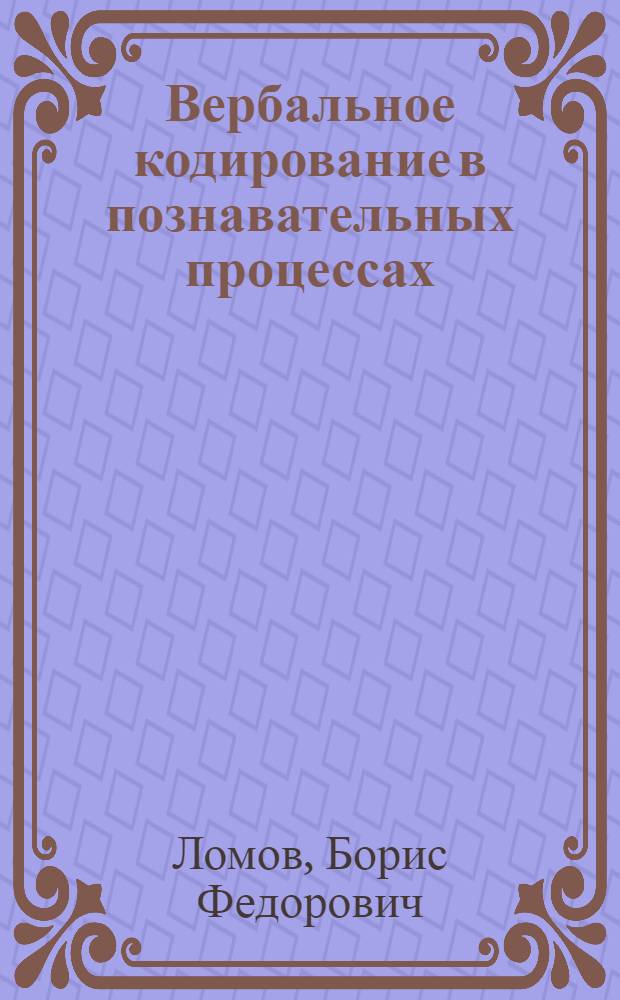 Вербальное кодирование в познавательных процессах

Ломов, Борис Федорович